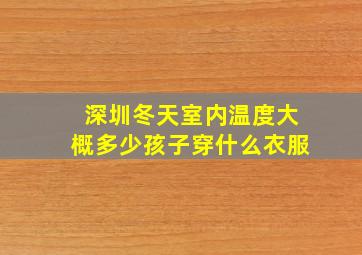 深圳冬天室内温度大概多少孩子穿什么衣服